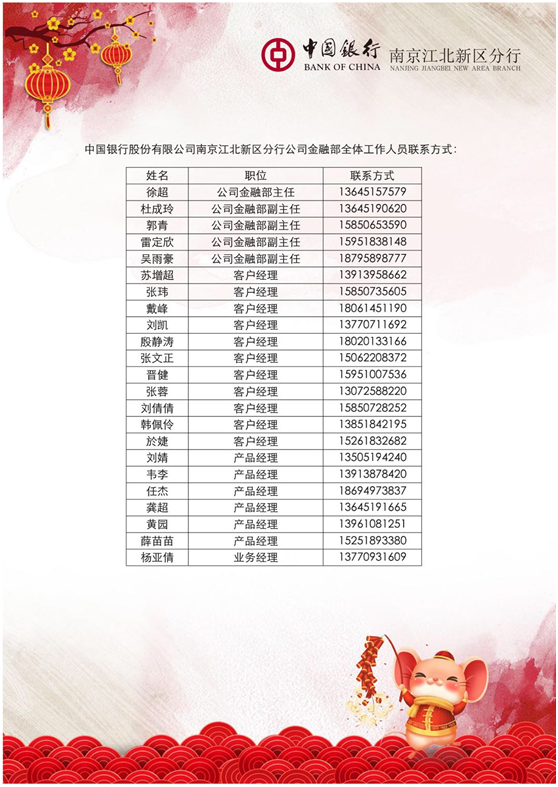 中国银行
BANK OF CHINA
南京江北新区分行
NANJING JIANGBEI NEW AREA BRANCH

中国银行股份有限公司南京江北新区分行公司金融部全体工作人员联系方式:

| 姓名 | 职位 | 联系方式 |
|---|---|---|
| 徐超 | 公司金融部主任 | 13645157579 |
| 杜成玲 | 公司金融部副主任 | 13645190620 |
| 郭青 | 公司金融部副主任 | 15850653590 |
| 雷定欣 | 公司金融部副主任 | 15951838148 |
| 吴雨豪 | 公司金融部副主任 | 18795898777 |
| 苏增超 | 客户经理 | 13913958662 |
| 张玮 | 客户经理 | 15850735605 |
| 戴峰 | 客户经理 | 18061451190 |
| 刘凯 | 客户经理 | 13770711692 |
| 殷静涛 | 客户经理 | 18020133166 |
| 张文正 | 客户经理 | 15062208372 |
| 晋健 | 客户经理 | 15951007536 |
| 张蓉 | 客户经理 | 13072588220 |
| 刘倩倩 | 客户经理 | 15850728252 |
| 韩佩伶 | 客户经理 | 13851842195 |
| 於婕 | 客户经理 | 15261832682 |
| 刘婧 | 产品经理 | 13505194240 |
| 韦李 | 产品经理 | 13913878420 |
| 任杰 | 产品经理 | 18694973837 |
| 龚超 | 产品经理 | 13645191665 |
| 黄园 | 产品经理 | 13961081251 |
| 薛苗苗 | 产品经理 | 15251893380 |
| 杨亚倩 | 业务经理 | 13770931609 |